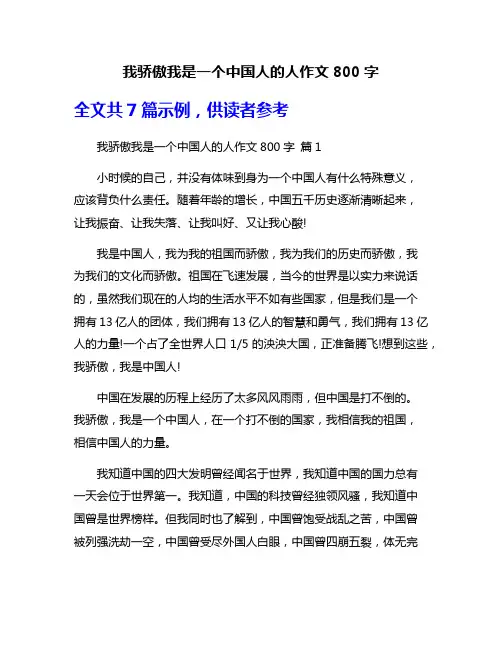 我骄傲我是一个中国人的人作文 800 字

全文共 7 篇示例，供读者参考

我骄傲我是一个中国人的人作文 800 字 篇 1

小时候的自己，并没有体味到身为一个中国人有什么特殊意义，应该背负什么责任。随着年龄的增长，中国五千历史逐渐清晰起来，让我振奋、让我失落、让我叫好、又让我心酸!

我是中国人，我为我的祖国而骄傲，我为我们的历史而骄傲，我为我们的文化而骄傲。祖国在飞速发展，当今的世界是以实力来说话的，虽然我们现在的人均的生活水平不如有些国家，但是我们是一个拥有 13 亿人的团体，我们拥有 13 亿人的智慧和勇气，我们拥有 13 亿人的力量!一个占了全世界人口 1/5 的泱泱大国，正准备腾飞!想到这些，我骄傲，我是中国人!

中国在发展的历程上经历了太多风风雨雨，但中国是打不倒的。我骄傲，我是一个中国人，在一个打不倒的国家，我相信我的祖国，相信中国人的力量。

我知道中国的四大发明曾经闻名于世界，我知道中国的国力总有一天会位于世界第一。我知道，中国的科技曾经独领风骚，我知道中国曾是世界榜样。但我同时也了解到，中国曾饱受战乱之苦，中国曾被列强洗劫一空，中国曾受尽外国人白眼，中国曾四崩五裂，体无完